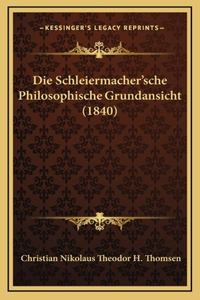 —KESSINGER'S LEGACY REPRINTS—

Die Schleiermacher'sche Philosophische Grundansicht (1840)

Christian Nikolaus Theodor H. Thomsen